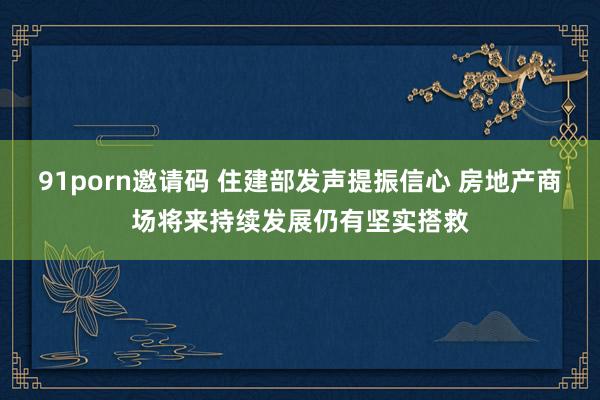 91porn邀请码 住建部发声提振信心 房地产商场将来持续发展仍有坚实搭救